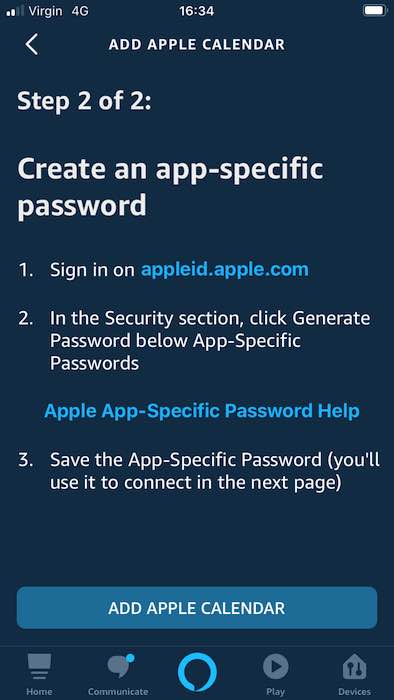 Virgin 4G
16:34

ADD APPLE CALENDAR

Step 2 of 2:

Create an app-specific password

1. Sign in on appleid.apple.com

2. In the Security section, click Generate Password below App-Specific Passwords

Apple App-Specific Password Help

3. Save the App-Specific Password (you'll use it to connect in the next page)

ADD APPLE CALENDAR

Home
Communicate
Play
Devices